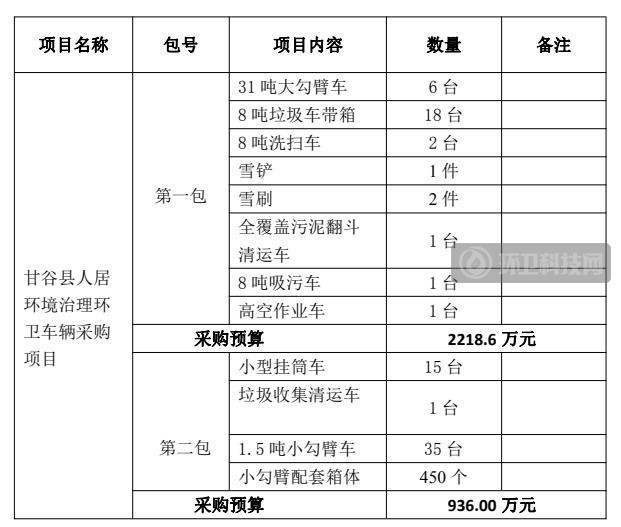 | 项目名称 | 包号 | 项目内容 | 数量 | 备注 |
|---|---|---|---|---|
| 甘谷县人居环境治理环卫车辆采购项目 | 第一包 | 31 吨大勾臂车 | 6 台 | |
| | | 8 吨垃圾车带箱 | 18 台 | |
| | | 8 吨洗扫车 | 2 台 | |
| | | 雪铲 | 1 件 | |
| | | 雪刷 | 2 件 | |
| | | 全覆盖污泥翻斗清运车 | 1 台 | |
| | | 8 吨吸污车 | 1 台 | |
| | | 高空作业车 | 1 台 | |
| | 采购预算 | | 2218.6 万元 | |
| | 第二包 | 小型挂筒车 | 15 台 | |
| | | 垃圾收集清运车 | 1 台 | |
| | | 1.5 吨小勾臂车 | 35 台 | |
| | | 小勾臂配套箱体 | 450 个 | |
| | 采购预算 | | 936.00 万元 | |

环卫科技网